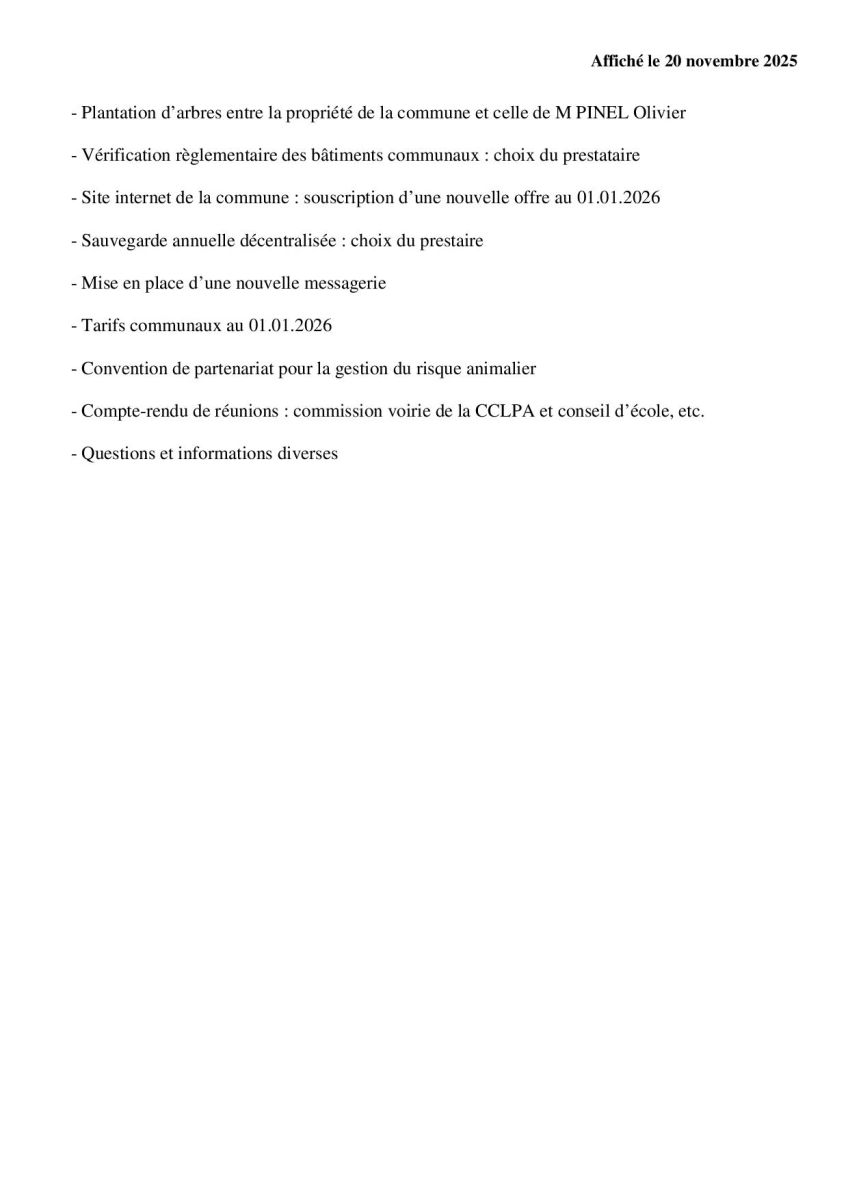 Affiché le 20 novembre 2025

- Plantation d’arbres entre la propriété de la commune et celle de M PINEL Olivier

- Vérification règlementaire des bâtiments communaux : choix du prestataire

- Site internet de la commune : souscription d’une nouvelle offre au 01.01.2026

- Sauvegarde annuelle décentralisée : choix du prestaire

- Mise en place d’une nouvelle messagerie

- Tarifs communaux au 01.01.2026

- Convention de partenariat pour la gestion du risque animalier

- Compte-rendu de réunions : commission voirie de la CCLPA et conseil d’école, etc.

- Questions et informations diverses